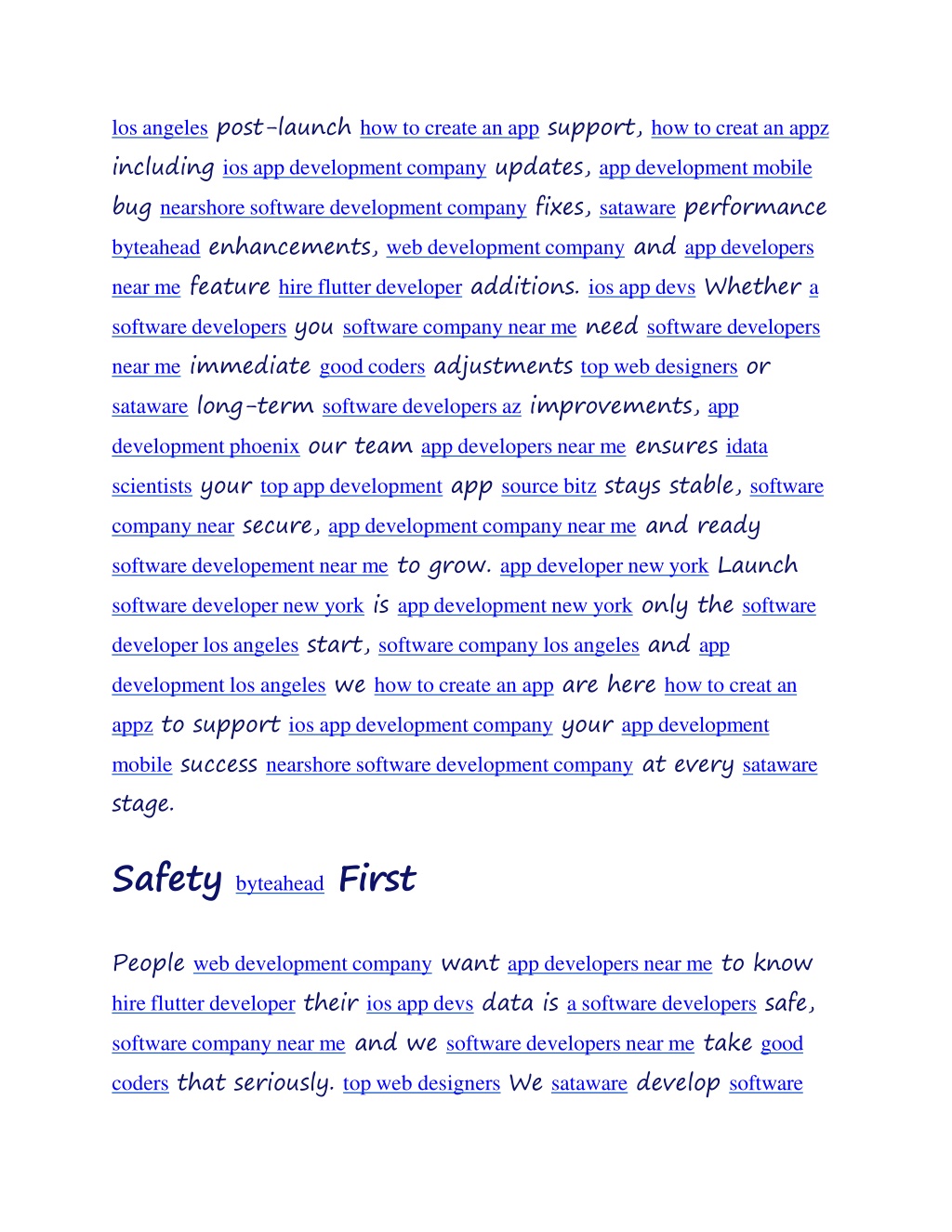 los angeles post-launch how to create an app support, how to creat an appz including ios app development company updates, app development mobile bug nearshore software development company fixes, sataware performance byteahead enhancements, web development company and app developers near me feature hire flutter developer additions. ios app devs Whether a software developers you software company near me need software developers near me immediate good coders adjustments top web designers or sataware long-term software developers az improvements, app development phoenix our team app developers near me ensures idata scientists your top app development app source bitz stays stable, software company near secure, app development company near me and ready software developement near me to grow. app developer new york Launch software developer new york is app development new york only the software developer los angeles start, software company los angeles and app development los angeles we how to create an app are here how to creat an appz to support ios app development company your app development mobile success nearshore software development company at every sataware stage.

Safety byteahead First

People web development company want app developers near me to know hire flutter developer their ios app devs data is a software developers safe, software company near me and we software developers near me take good coders that seriously. top web designers We sataware develop software